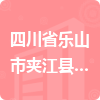 四川省乐山市夹江县...